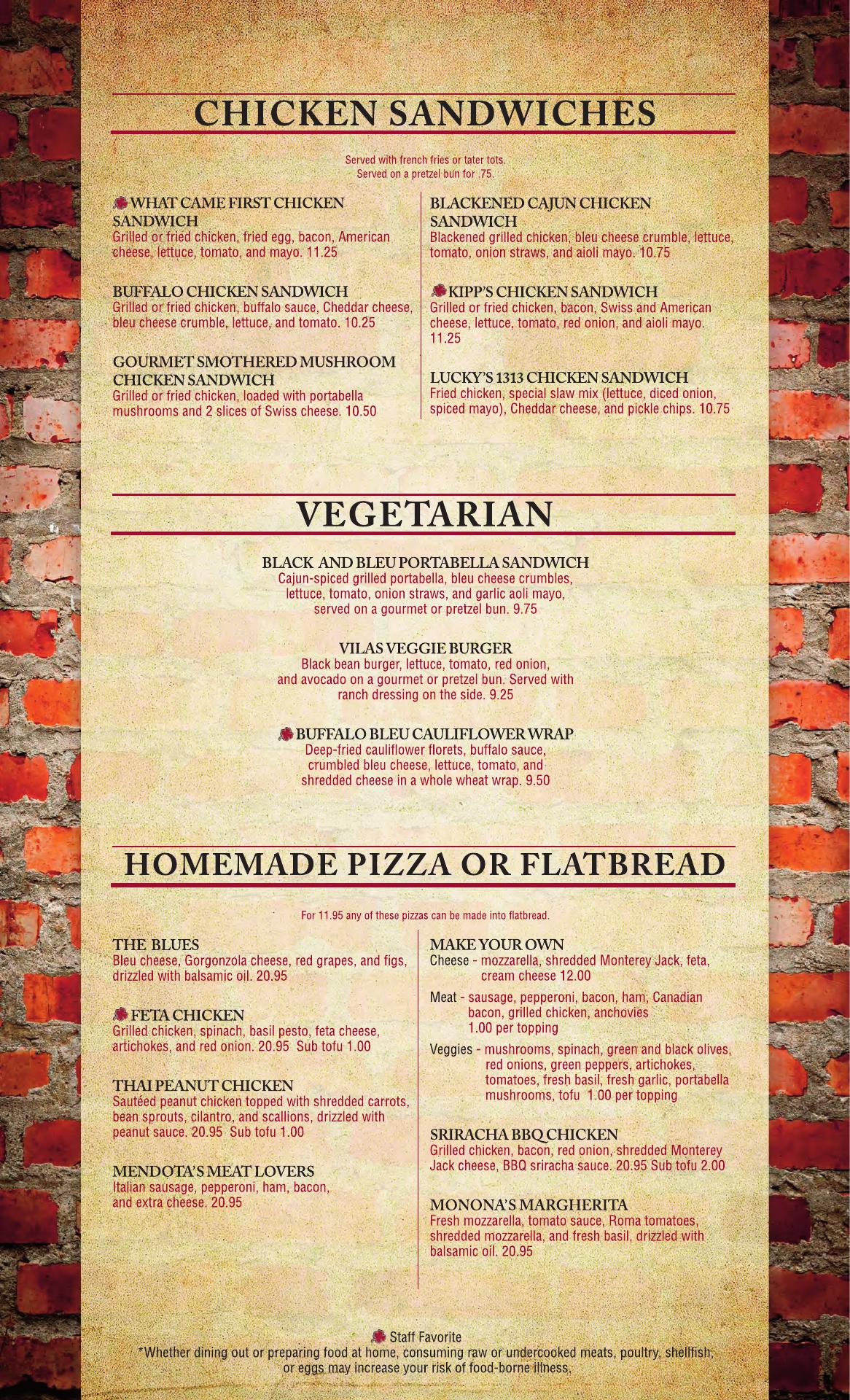 CHICKEN SANDWICHES

Served with french fries or tater tots.
Served on a pretzel bun for .75.

WHAT CAME FIRST CHICKEN SANDWICH
Grilled or fried chicken, fried egg, bacon, American cheese, lettuce, tomato, and mayo. 11.25

BUFFALO CHICKEN SANDWICH
Grilled or fried chicken, buffalo sauce, Cheddar cheese, bleu cheese crumble, lettuce, and tomato. 10.25

GOURMET SMOTHERED MUSHROOM CHICKEN SANDWICH
Grilled or fried chicken, loaded with portabella mushrooms and 2 slices of Swiss cheese. 10.50

BLACKENED CAJUN CHICKEN SANDWICH
Blackened grilled chicken, bleu cheese crumble, lettuce, tomato, onion straws, and aioli mayo. 10.75

KIPP'S CHICKEN SANDWICH
Grilled or fried chicken, bacon, Swiss and American cheese, lettuce, tomato, red onion, and aioli mayo. 11.25

LUCKY'S 1313 CHICKEN SANDWICH
Fried chicken, special slaw mix (lettuce, diced onion, spiced mayo), Cheddar cheese, and pickle chips. 10.75

VEGETARIAN

BLACK AND BLEU PORTABELLA SANDWICH
Cajun-spiced grilled portabella, bleu cheese crumbles, lettuce, tomato, onion straws, and garlic aoli mayo, served on a gourmet or pretzel bun. 9.75

VILAS VEGGIE BURGER
Black bean burger, lettuce, tomato, red onion, and avocado on a gourmet or pretzel bun. Served with ranch dressing on the side. 9.25

BUFFALO BLEU CAULIFLOWER WRAP
Deep-fried cauliflower florets, buffalo sauce, crumbled bleu cheese, lettuce, tomato, and shredded cheese in a whole wheat wrap. 9.50

HOMEMADE PIZZA OR FLATBREAD

For 11.95 any of these pizzas can be made into flatbread.

THE BLUES
Bleu cheese, Gorgonzola cheese, red grapes, and figs, drizzled with balsamic oil. 20.95

FETA CHICKEN
Grilled chicken, spinach, basil pesto, feta cheese, artichokes, and red onion. 20.95 Sub tofu 1.00

THAI PEANUT CHICKEN
Sautéed peanut chicken topped with shredded carrots, bean sprouts, cilantro, and scallions, drizzled with peanut sauce. 20.95 Sub tofu 1.00

MENDOTA'S MEAT LOVERS
Italian sausage, pepperoni, ham, bacon, and extra cheese. 20.95

MAKE YOUR OWN
Cheese - mozzarella, shredded Monterey Jack, feta, cream cheese 12.00
Meat - sausage, pepperoni, bacon, ham, Canadian bacon, grilled chicken, anchovies 1.00 per topping
Veggies - mushrooms, spinach, green and black olives, red onions, green peppers, artichokes, tomatoes, fresh basil, fresh garlic, portabella mushrooms, tofu 1.00 per topping

SRIRACHA BBQ CHICKEN
Grilled chicken, bacon, red onion, shredded Monterey Jack cheese, BBQ sriracha sauce. 20.95 Sub tofu 2.00

MONONA'S MARGHERITA
Fresh mozzarella, tomato sauce, Roma tomatoes, shredded mozzarella, and fresh basil, drizzled with balsamic oil. 20.95

Staff Favorite
*Whether dining out or preparing food at home, consuming raw or undercooked meats, poultry, shellfish, or eggs may increase your risk of food-borne illness.